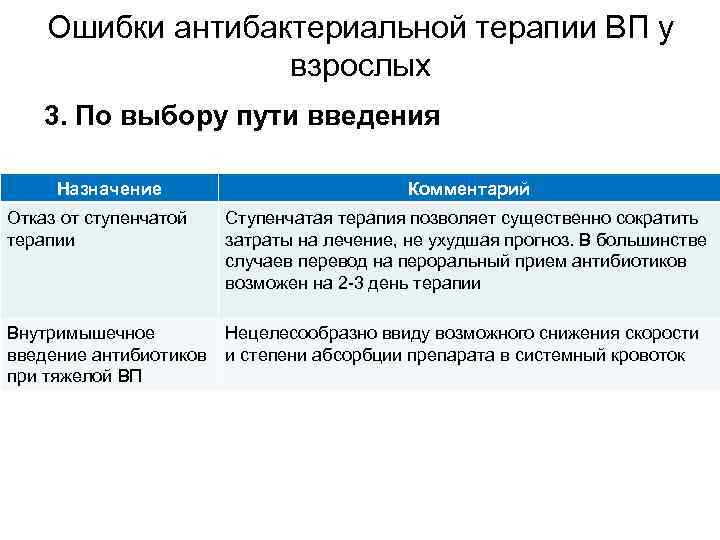 Ошибки антибактериальной терапии ВП у взрослых

3. По выбору пути введения

| Назначение | Комментарий |
|---|---|
| Отказ от ступенчатой терапии | Ступенчатая терапия позволяет существенно сократить затраты на лечение, не ухудшая прогноз. В большинстве случаев перевод на пероральный прием антибиотиков возможен на 2-3 день терапии |
| Внутримышечное введение антибиотиков при тяжелой ВП | Нецелесообразно ввиду возможного снижения скорости и степени абсорбции препарата в системный кровоток |